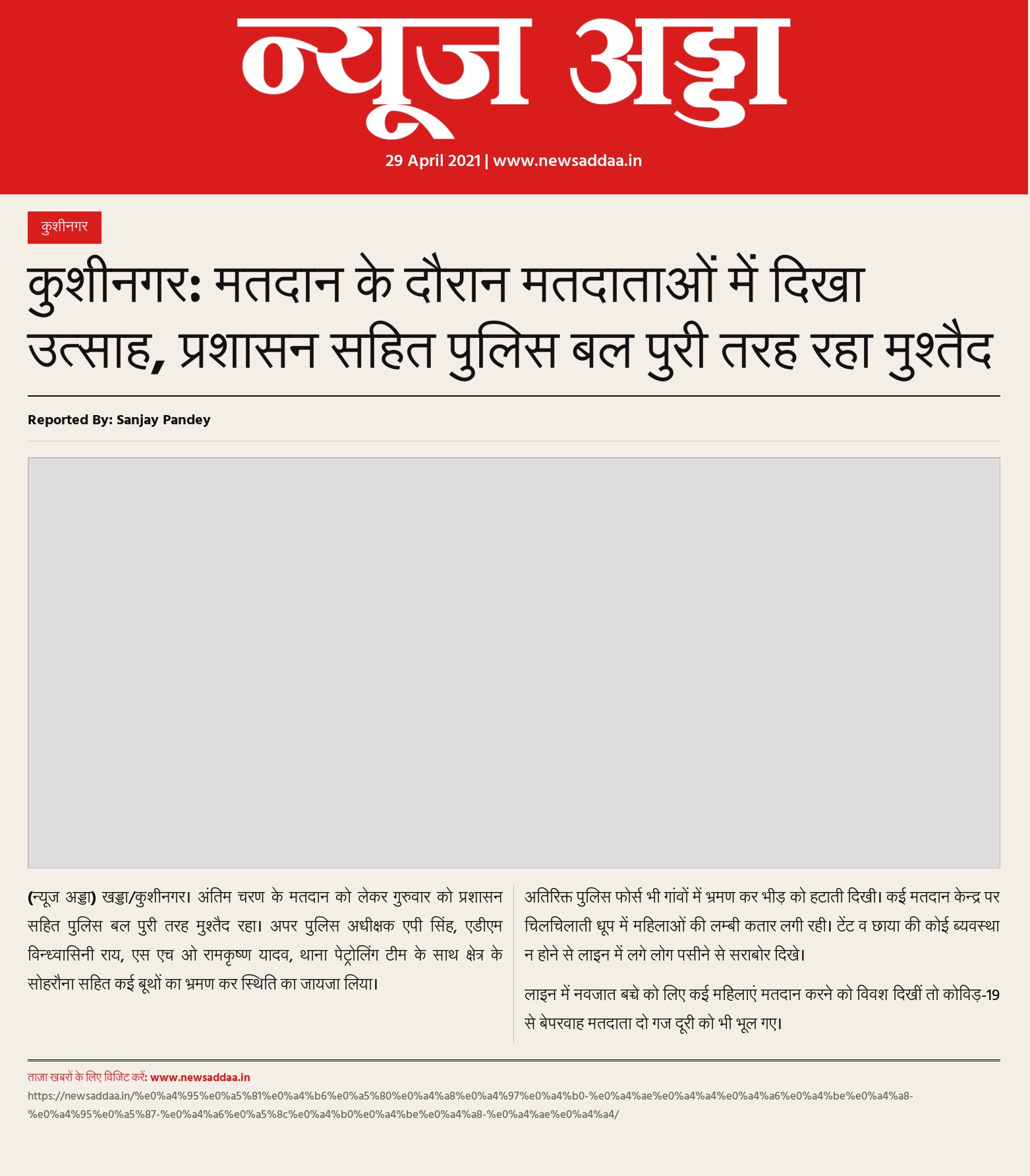 न्यूज अड्डा

29 April 2021 | www.newsaddaa.in

कुशीनगर

कुशीनगर: मतदान के दौरान मतदाताओं में दिखा उत्साह, प्रशासन सहित पुलिस बल पुरी तरह रहा मुश्तैद

Reported By: Sanjay Pandey

(न्यूज अड्डा) खड्डा/कुशीनगर। अंतिम चरण के मतदान को लेकर गुरुवार को प्रशासन सहित पुलिस बल पुरी तरह मुश्तैद रहा। अपर पुलिस अधीक्षक एपी सिंह, एडीएम विन्ध्वासिनी राय, एस एच ओ रामकृष्ण यादव, थाना पेट्रोलिंग टीम के साथ क्षेत्र के सोहरौना सहित कई बूथों का भ्रमण कर स्थिति का जायजा लिया।

अतिरिक्त पुलिस फोर्स भी गांवों में भ्रमण कर भीड़ को हटाती दिखी। कई मतदान केन्द्र पर चिलचिलाती धूप में महिलाओं की लम्बी कतार लगी रही। टेंट व छाया की कोई ब्यवस्था न होने से लाइन में लगे लोग पसीने से सराबोर दिखे।

लाइन में नवजात बच्चे को लिए कई महिलाएं मतदान करने को विवश दिखीं तो कोविड़-19 से बेपरवाह मतदाता दो गज दूरी को भी भूल गए।

ताज़ा खबरों के लिए विजिट करें: www.newsaddaa.in
https://newsaddaa.in/%e0%a4%95%e0%a5%81%e0%a4%b6%e0%a5%80%e0%a4%a8%e0%a4%97%e0%a4%b0-%e0%a4%ae%e0%a4%a4%e0%a4%a6%e0%a4%be%e0%a4%a8-%e0%a4%95%e0%a5%87-%e0%a4%a6%e0%a5%8c%e0%a4%b0%e0%a4%be%e0%a4%a8-%e0%a4%ae%e0%a4%a4/